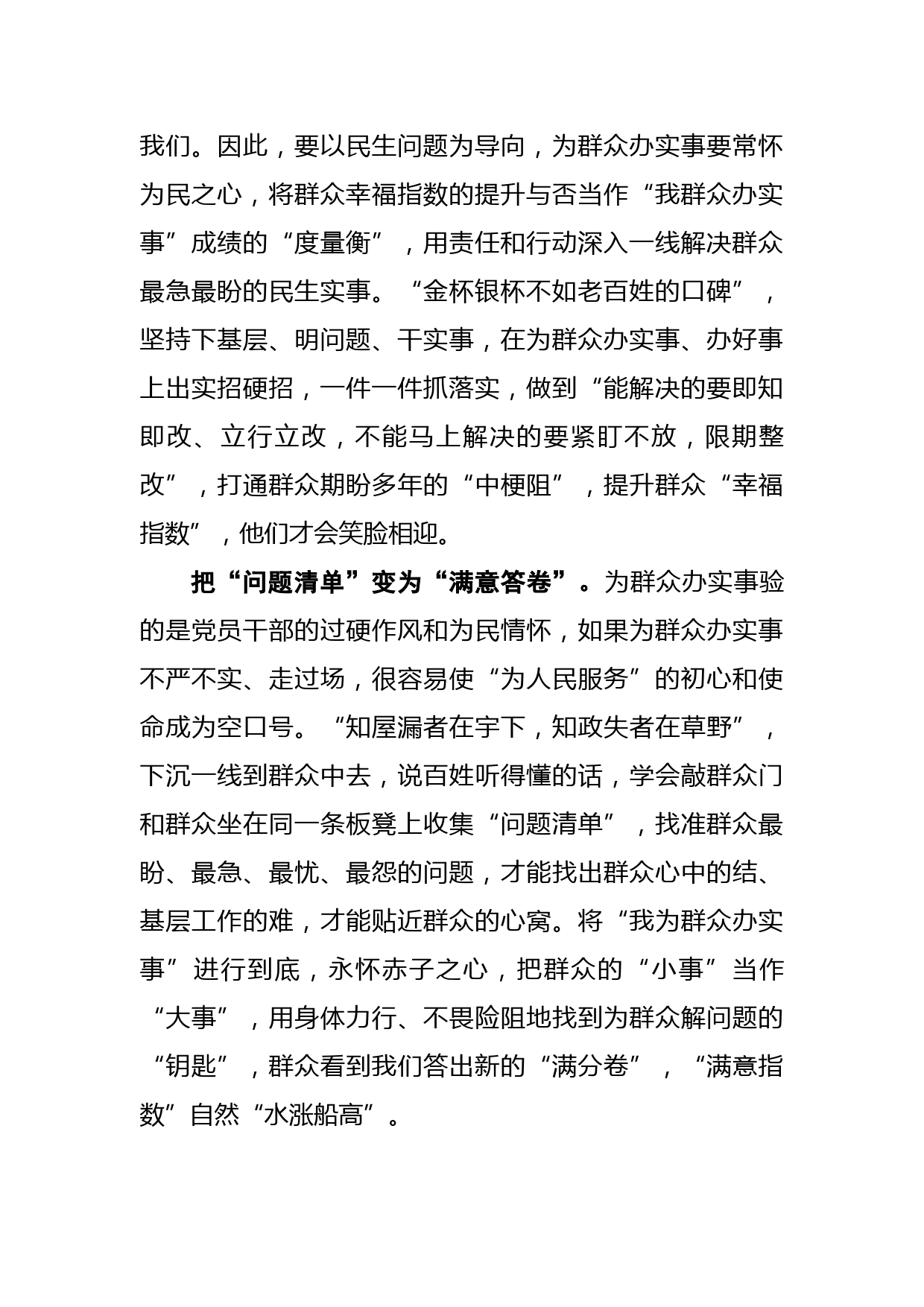 我们。因此，要以民生问题为导向，为群众办实事要常怀为民之心，将群众幸福指数的提升与否当作“我群众办实事”成绩的“度量衡”，用责任和行动深入一线解决群众最急最盼的民生实事。“金杯银杯不如老百姓的口碑”，坚持下基层、明问题、干实事，在为群众办实事、办好事上出实招硬招，一件一件抓落实，做到“能解决的要即知即改、立行立改，不能马上解决的要紧盯不放，限期整改”，打通群众期盼多年的“中梗阻”，提升群众“幸福指数”，他们才会笑脸相迎。

把“问题清单”变为“满意答卷”。为群众办实事验的是党员干部的过硬作风和为民情怀，如果为群众办实事不严不实、走过场，很容易使“为人民服务”的初心和使命成为空口号。“知屋漏者在宇下，知政失者在草野”，下沉一线到群众中去，说百姓听得懂的话，学会敲群众门和群众坐在同一条板凳上收集“问题清单”，找准群众最盼、最急、最忧、最怨的问题，才能找出群众心中的结、基层工作的难，才能贴近群众的心窝。将“我为群众办实事”进行到底，永怀赤子之心，把群众的“小事”当作“大事”，用身体力行、不畏险阻地找到为群众解问题的“钥匙”，群众看到我们答出新的“满分卷”，“满意指数”自然“水涨船高”。